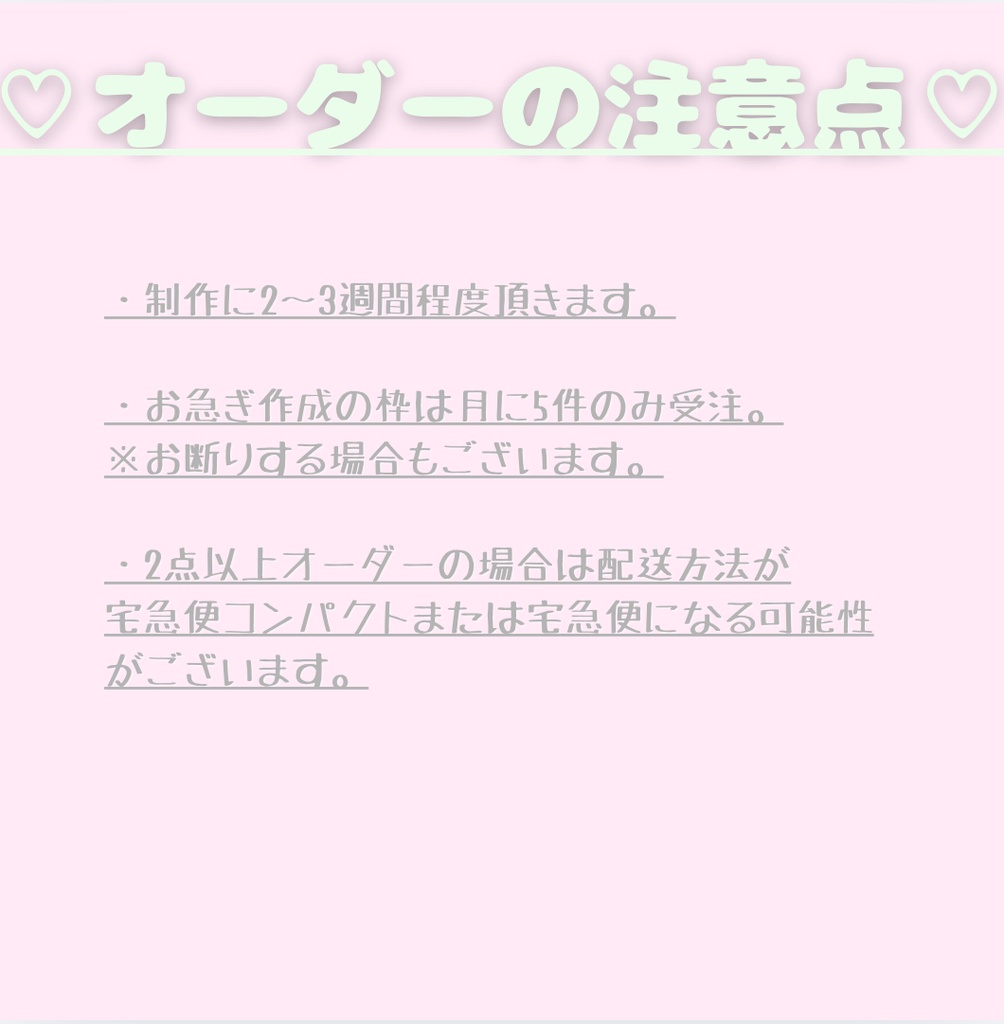 ♡オーダーの注意点♡

・制作に2〜3週間程度頂きます。

・お急ぎ作成の枠は月に5件のみ受注。
※お断りする場合もございます。

・2点以上オーダーの場合は配送方法が宅急便コンパクトまたは宅急便になる可能性がございます。